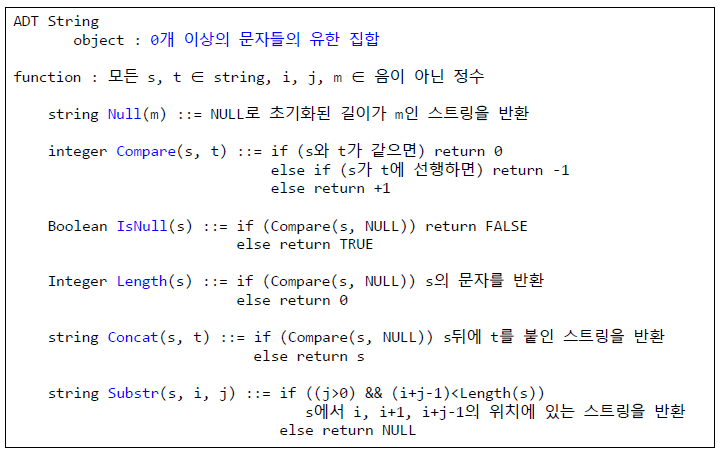 ADT String
object : 0개 이상의 문자들의 유한 집합

function : 모든 s, t ∈ string, i, j, m ∈ 음이 아닌 정수

string Null(m) ::= NULL로 초기화된 길이가 m인 스트링을 반환

integer Compare(s, t) ::= if (s와 t가 같으면) return 0
else if (s가 t에 선행하면) return -1
else return +1

Boolean IsNull(s) ::= if (Compare(s, NULL)) return FALSE
else return TRUE

Integer Length(s) ::= if (Compare(s, NULL)) s의 문자를 반환
else return 0

string Concat(s, t) ::= if (Compare(s, NULL)) s뒤에 t를 붙인 스트링을 반환
else return s

string Substr(s, i, j) ::= if ((j>0) && (i+j-1)<Length(s))
s에서 i, i+1, i+j-1의 위치에 있는 스트링을 반환
else return NULL